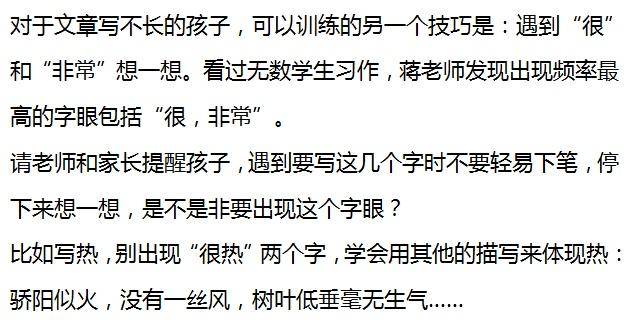 对于文章写不长的孩子，可以训练的另一个技巧是：遇到“很”和“非常”想一想。看过无数学生习作，蒋老师发现出现频率最高的字眼包括“很，非常”。
请老师和家长提醒孩子，遇到要写这几个字时不要轻易下笔，停下来想一想，是不是非要出现这个字眼？
比如写热，别出现“很热”两个字，学会用其他的描写来体现热：骄阳似火，没有一丝风，树叶低垂毫无生气……